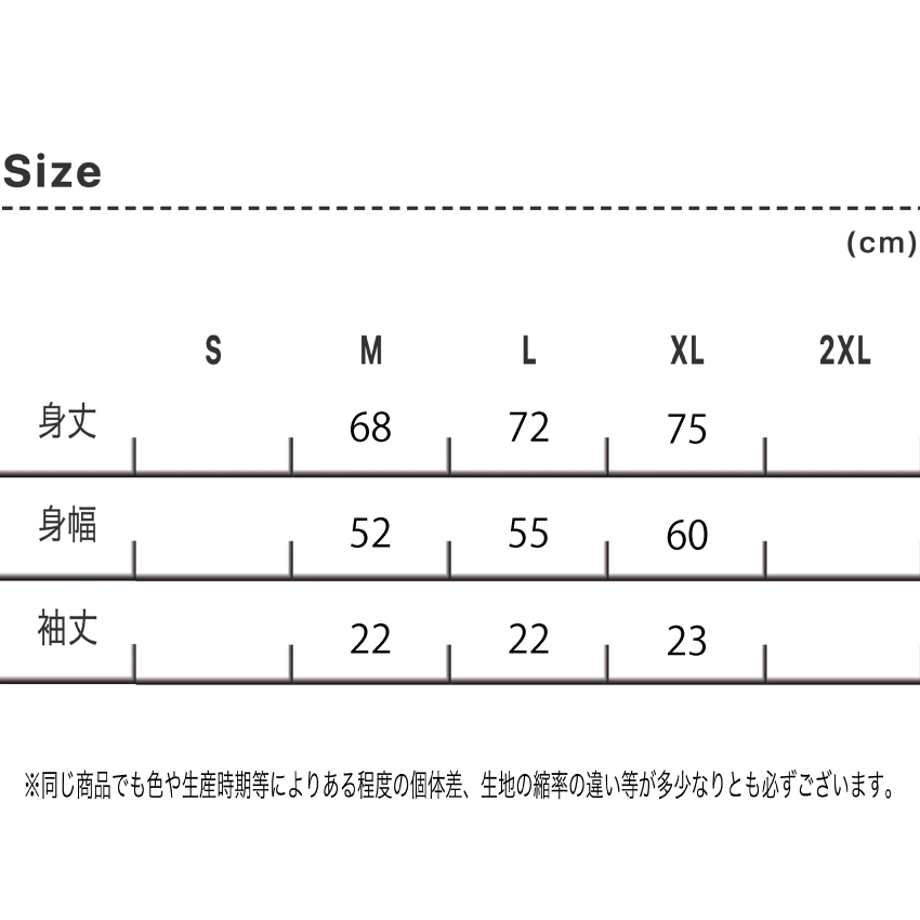 Size

(cm)

| | S | M | L | XL | 2XL |
|---|---|---|---|---|---|
| 身丈 | | 68 | 72 | 75 | |
| 身幅 | | 52 | 55 | 60 | |
| 袖丈 | | 22 | 22 | 23 | |

※同じ商品でも色や生産時期等によりある程度の個体差、生地の縮率の違い等が多少なりとも必ずございます。